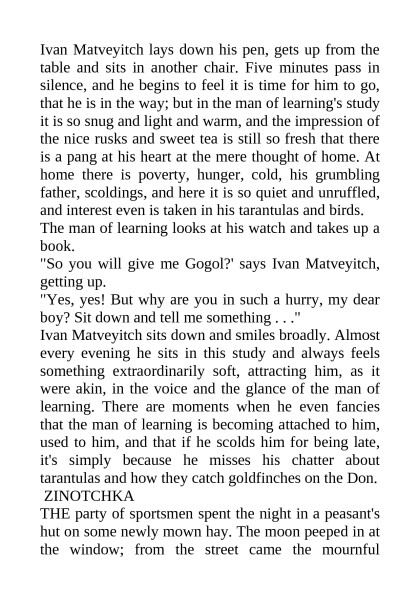 Ivan Matveyitch lays down his pen, gets up from the table and sits in another chair. Five minutes pass in silence, and he begins to feel it is time for him to go, that he is in the way; but in the man of learning's study it is so snug and light and warm, and the impression of the nice rusks and sweet tea is still so fresh that there is a pang at his heart at the mere thought of home. At home there is poverty, hunger, cold, his grumbling father, scoldings, and here it is so quiet and unruffled, and interest even is taken in his tarantulas and birds.
The man of learning looks at his watch and takes up a book.
"So you will give me Gogol?' says Ivan Matveyitch, getting up.
"Yes, yes! But why are you in such a hurry, my dear boy? Sit down and tell me something . . ."
Ivan Matveyitch sits down and smiles broadly. Almost every evening he sits in this study and always feels something extraordinarily soft, attracting him, as it were akin, in the voice and the glance of the man of learning. There are moments when he even fancies that the man of learning is becoming attached to him, used to him, and that if he scolds him for being late, it's simply because he misses his chatter about tarantulas and how they catch goldfinches on the Don.
ZINOTCHKA
THE party of sportsmen spent the night in a peasant's hut on some newly mown hay. The moon peeped in at the window; from the street came the mournful